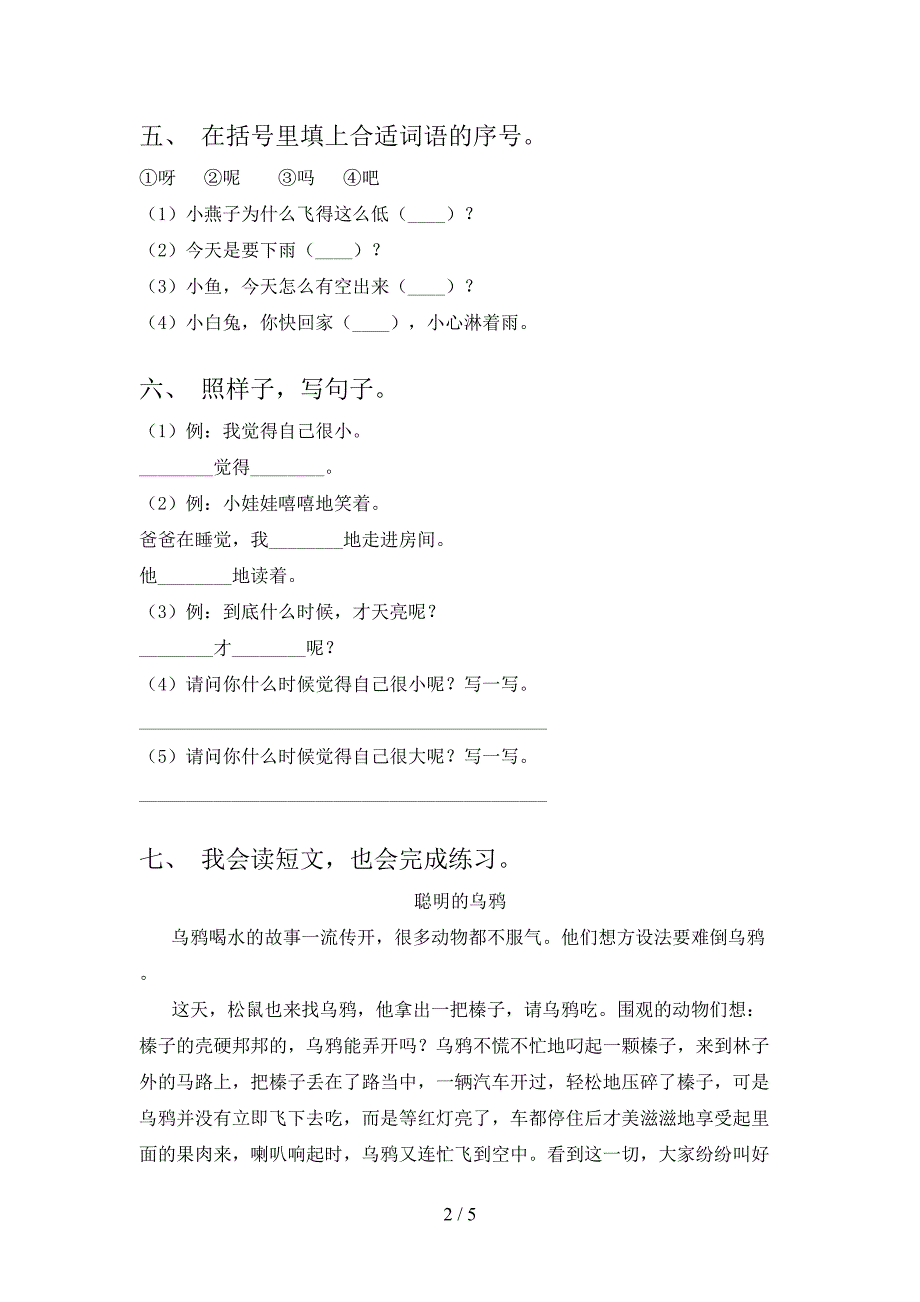 五、 在括号里填上合适词语的序号。

①呀　②呢　③吗　④吧

（1）小燕子为什么飞得这么低（____）？

（2）今天是要下雨（____）？

（3）小鱼，今天怎么有空出来（____）？

（4）小白兔，你快回家（____），小心淋着雨。

六、 照样子，写句子。

（1）例：我觉得自己很小。

________觉得________。

（2）例：小娃娃嘻嘻地笑着。

爸爸在睡觉，我________地走进房间。

他________地读着。

（3）例：到底什么时候，才天亮呢？

________才________呢？

（4）请问你什么时候觉得自己很小呢？写一写。

________________________________________

（5）请问你什么时候觉得自己很大呢？写一写。

________________________________________

七、 我会读短文，也会完成练习。

聪明的乌鸦

乌鸦喝水的故事一流传开，很多动物都不服气。他们想方设法要难倒乌鸦。

这天，松鼠也来找乌鸦，他拿出一把榛子，请乌鸦吃。围观的动物们想：榛子的壳硬邦邦的，乌鸦能弄开吗？乌鸦不慌不忙地叼起一颗榛子，来到林子外的马路上，把榛子丢在了路当中，一辆汽车开过，轻松地压碎了榛子，可是乌鸦并没有立即飞下去吃，而是等红灯亮了，车都停住后才美滋滋地享受起里面的果肉来，喇叭响起时，乌鸦又连忙飞到空中。看到这一切，大家纷纷叫好

2 / 5